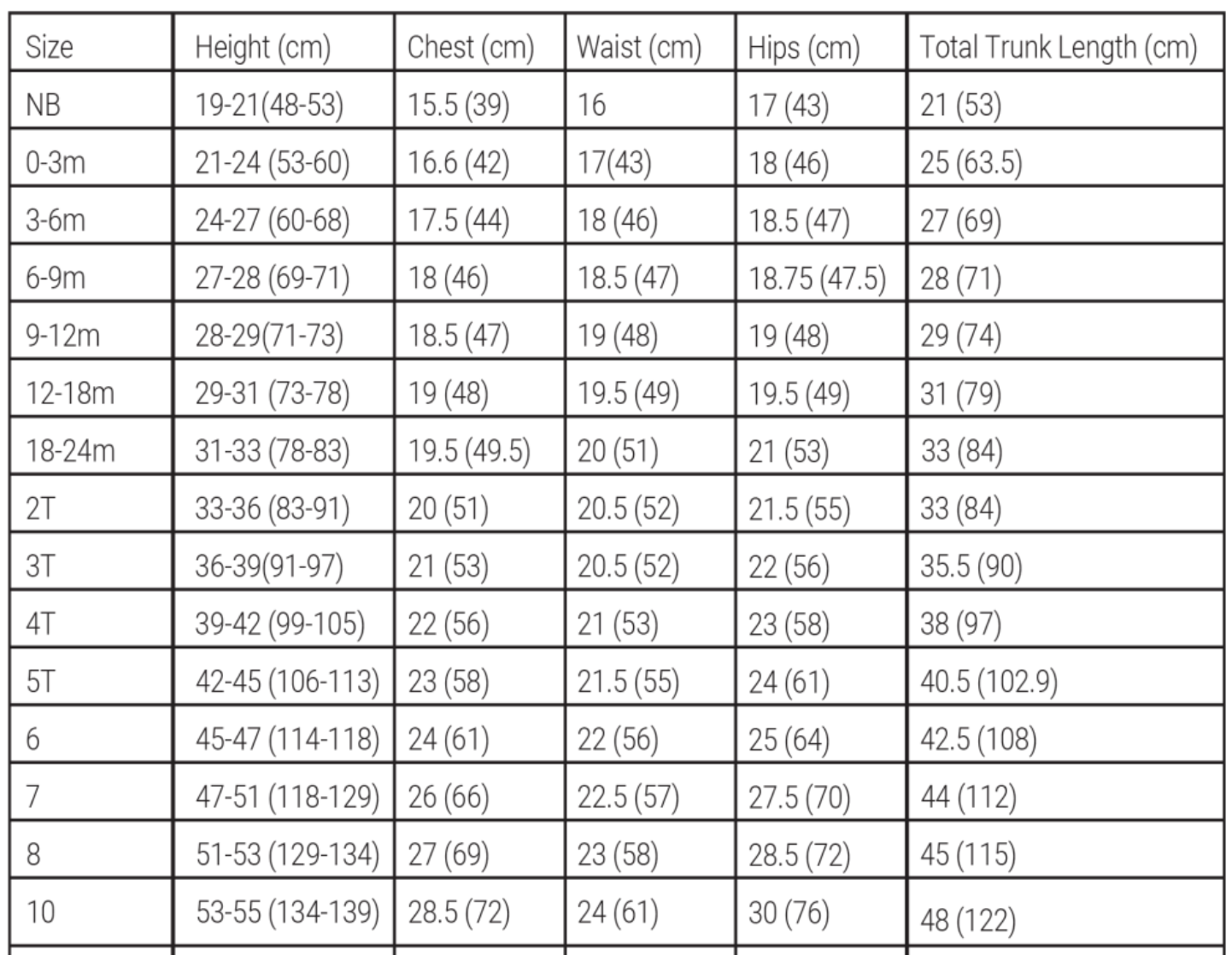 | Size | Height (cm) | Chest (cm) | Waist (cm) | Hips (cm) | Total Trunk Length (cm) |
|---|---|---|---|---|---|
| NB | 19-21(48-53) | 15.5 (39) | 16 | 17 (43) | 21 (53) |
| 0-3m | 21-24 (53-60) | 16.6 (42) | 17(43) | 18 (46) | 25 (63.5) |
| 3-6m | 24-27 (60-68) | 17.5 (44) | 18 (46) | 18.5 (47) | 27 (69) |
| 6-9m | 27-28 (69-71) | 18 (46) | 18.5 (47) | 18.75 (47.5) | 28 (71) |
| 9-12m | 28-29(71-73) | 18.5 (47) | 19 (48) | 19 (48) | 29 (74) |
| 12-18m | 29-31 (73-78) | 19 (48) | 19.5 (49) | 19.5 (49) | 31 (79) |
| 18-24m | 31-33 (78-83) | 19.5 (49.5) | 20 (51) | 21 (53) | 33 (84) |
| 2T | 33-36 (83-91) | 20 (51) | 20.5 (52) | 21.5 (55) | 33 (84) |
| 3T | 36-39(91-97) | 21 (53) | 20.5 (52) | 22 (56) | 35.5 (90) |
| 4T | 39-42 (99-105) | 22 (56) | 21 (53) | 23 (58) | 38 (97) |
| 5T | 42-45 (106-113) | 23 (58) | 21.5 (55) | 24 (61) | 40.5 (102.9) |
| 6 | 45-47 (114-118) | 24 (61) | 22 (56) | 25 (64) | 42.5 (108) |
| 7 | 47-51 (118-129) | 26 (66) | 22.5 (57) | 27.5 (70) | 44 (112) |
| 8 | 51-53 (129-134) | 27 (69) | 23 (58) | 28.5 (72) | 45 (115) |
| 10 | 53-55 (134-139) | 28.5 (72) | 24 (61) | 30 (76) | 48 (122) |